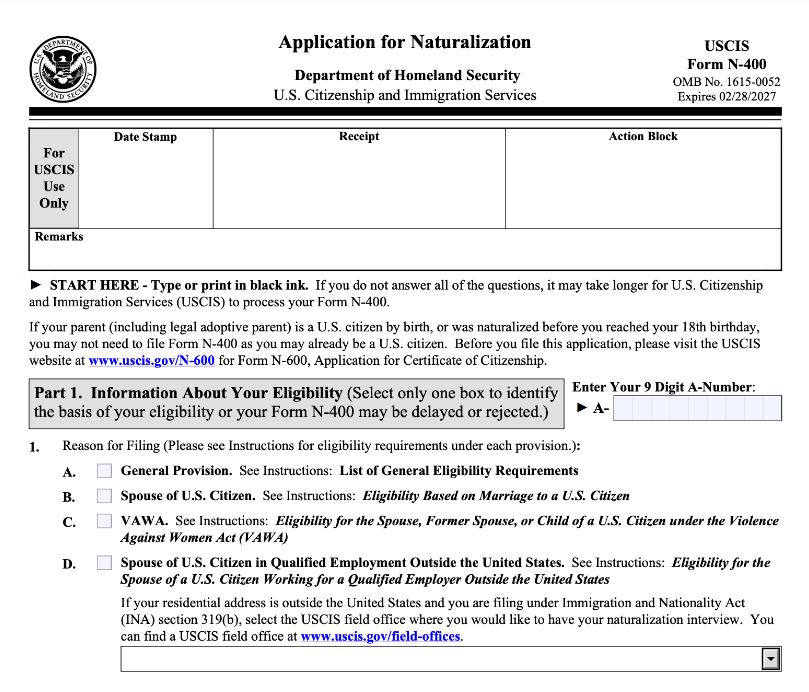 U.S. DEPARTMENT OF HOMELAND SECURITY

Application for Naturalization

Department of Homeland Security
U.S. Citizenship and Immigration Services

USCIS
Form N-400
OMB No. 1615-0052
Expires 02/28/2027

| For USCIS Use Only | Date Stamp | Receipt | Action Block |
|---|---|---|---|
| Remarks | | | |

► START HERE - Type or print in black ink. If you do not answer all of the questions, it may take longer for U.S. Citizenship and Immigration Services (USCIS) to process your Form N-400.

If your parent (including legal adoptive parent) is a U.S. citizen by birth, or was naturalized before you reached your 18th birthday, you may not need to file Form N-400 as you may already be a U.S. citizen. Before you file this application, please visit the USCIS website at www.uscis.gov/N-600 for Form N-600, Application for Certificate of Citizenship.

Part 1. Information About Your Eligibility (Select only one box to identify the basis of your eligibility or your Form N-400 may be delayed or rejected.)

Enter Your 9 Digit A-Number:
► A-

1. Reason for Filing (Please see Instructions for eligibility requirements under each provision.):

A. General Provision. See Instructions: List of General Eligibility Requirements

B. Spouse of U.S. Citizen. See Instructions: Eligibility Based on Marriage to a U.S. Citizen

C. VAWA. See Instructions: Eligibility for the Spouse, Former Spouse, or Child of a U.S. Citizen under the Violence Against Women Act (VAWA)

D. Spouse of U.S. Citizen in Qualified Employment Outside the United States. See Instructions: Eligibility for the Spouse of a U.S. Citizen Working for a Qualified Employer Outside the United States

If your residential address is outside the United States and you are filing under Immigration and Nationality Act (INA) section 319(b), select the USCIS field office where you would like to have your naturalization interview. You can find a USCIS field office at www.uscis.gov/field-offices.